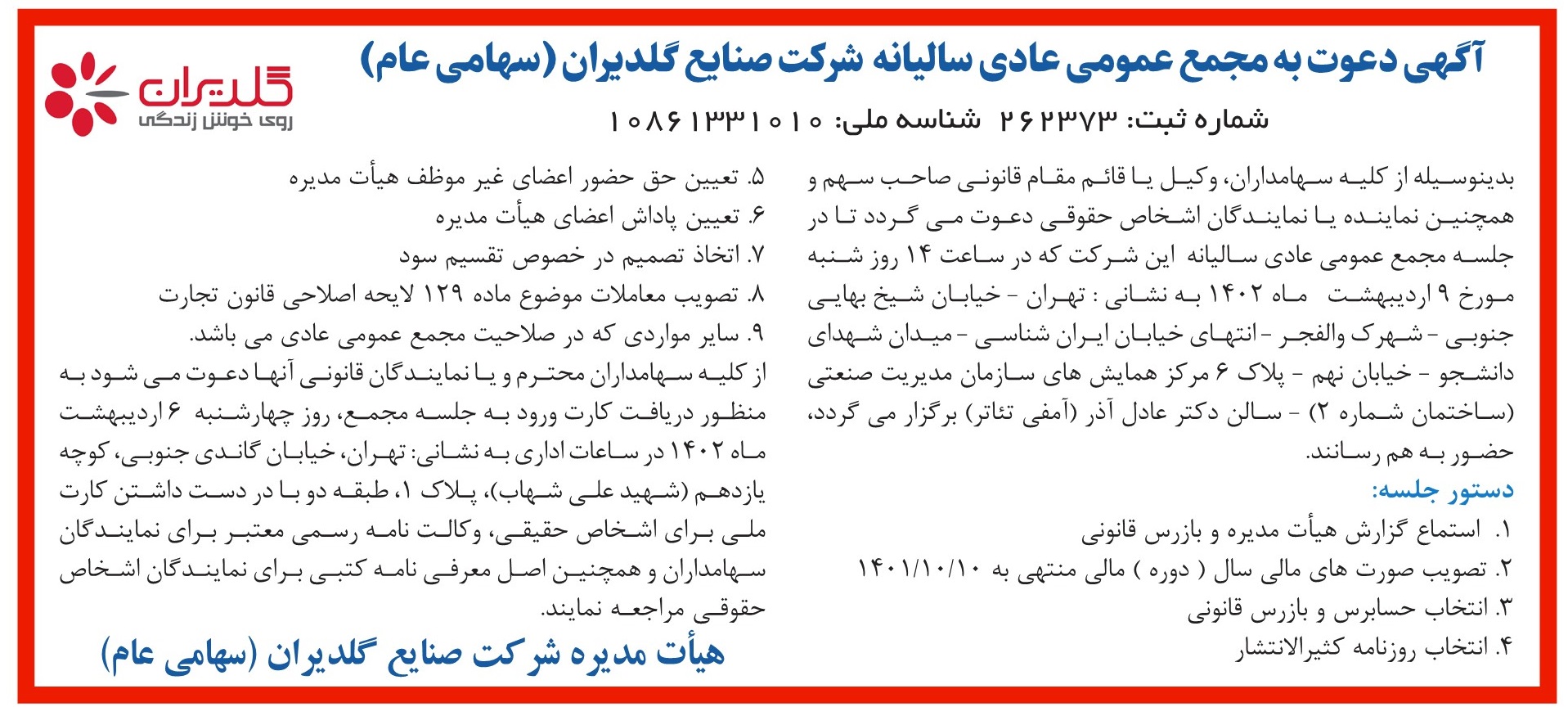 آگهی دعوت به مجمع عمومی عادی سالیانه شرکت صنایع گلدیران (سهامی عام)

گلدیران
روی خوش زندگی

شماره ثبت: ۲۶۲۳۷۳ شناسه ملی: ۱۰۸۶۱۳۳۱۰۱۰

بدینوسیله از کلیه سهامداران، وکیل یا قائم مقام قانونی صاحب سهم و همچنین نماینده یا نمایندگان اشخاص حقوقی دعوت می گردد تا در جلسه مجمع عمومی عادی سالیانه این شرکت که در ساعت ۱۴ روز شنبه مورخ ۹ اردیبهشت ماه ۱۴۰۲ به نشانی : تهران - خیابان شیخ بهایی جنوبی - شهرک والفجر - انتهای خیابان ایران شناسی - میدان شهدای دانشجو - خیابان نهم - پلاک ۶ مرکز همایش های سازمان مدیریت صنعتی (ساختمان شماره ۲) - سالن دکتر عادل آذر (آمفی تئاتر) برگزار می گردد، حضور به هم رسانند.

دستور جلسه:
۱. استماع گزارش هیأت مدیره و بازرس قانونی
۲. تصویب صورت های مالی سال ( دوره ) مالی منتهی به ۱۴۰۱/۱۰/۱۰
۳. انتخاب حسابرس و بازرس قانونی
۴. انتخاب روزنامه کثیرالانتشار
۵. تعیین حق حضور اعضای غیر موظف هیأت مدیره
۶. تعیین پاداش اعضای هیأت مدیره
۷. اتخاذ تصمیم در خصوص تقسیم سود
۸. تصویب معاملات موضوع ماده ۱۲۹ لایحه اصلاحی قانون تجارت
۹. سایر مواردی که در صلاحیت مجمع عمومی عادی می باشد.

از کلیه سهامداران محترم و یا نمایندگان قانونی آنها دعوت می شود به منظور دریافت کارت ورود به جلسه مجمع، روز چهارشنبه ۶ اردیبهشت ماه ۱۴۰۲ در ساعات اداری به نشانی: تهران، خیابان گاندی جنوبی، کوچه یازدهم (شهید علی شهاب)، پلاک ۱، طبقه دو با در دست داشتن کارت ملی برای اشخاص حقیقی، وکالت نامه رسمی معتبر برای نمایندگان سهامداران و همچنین اصل معرفی نامه کتبی برای نمایندگان اشخاص حقوقی مراجعه نمایند.

هیأت مدیره شرکت صنایع گلدیران (سهامی عام)